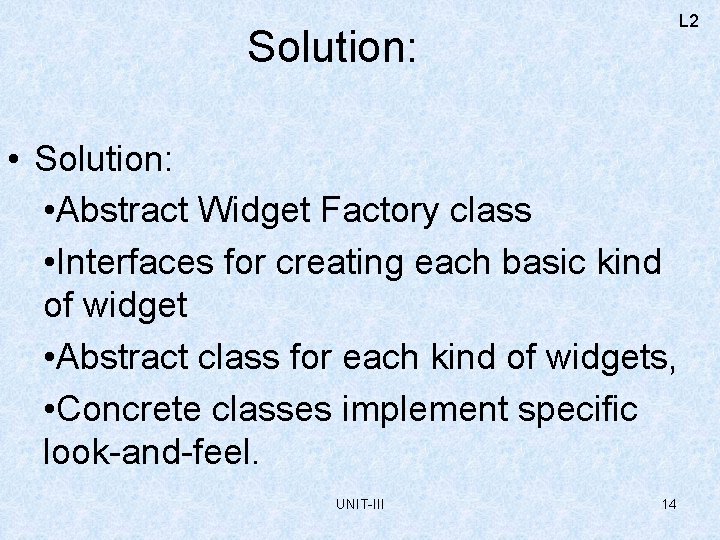 L2

Solution:

• Solution:

•Abstract Widget Factory class

•Interfaces for creating each basic kind of widget

•Abstract class for each kind of widgets,

•Concrete classes implement specific look-and-feel.

UNIT-III

14